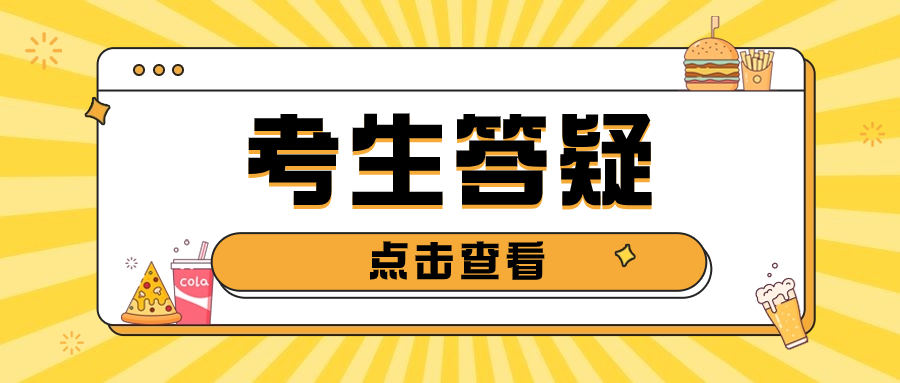 考生答疑

点击查看

cola